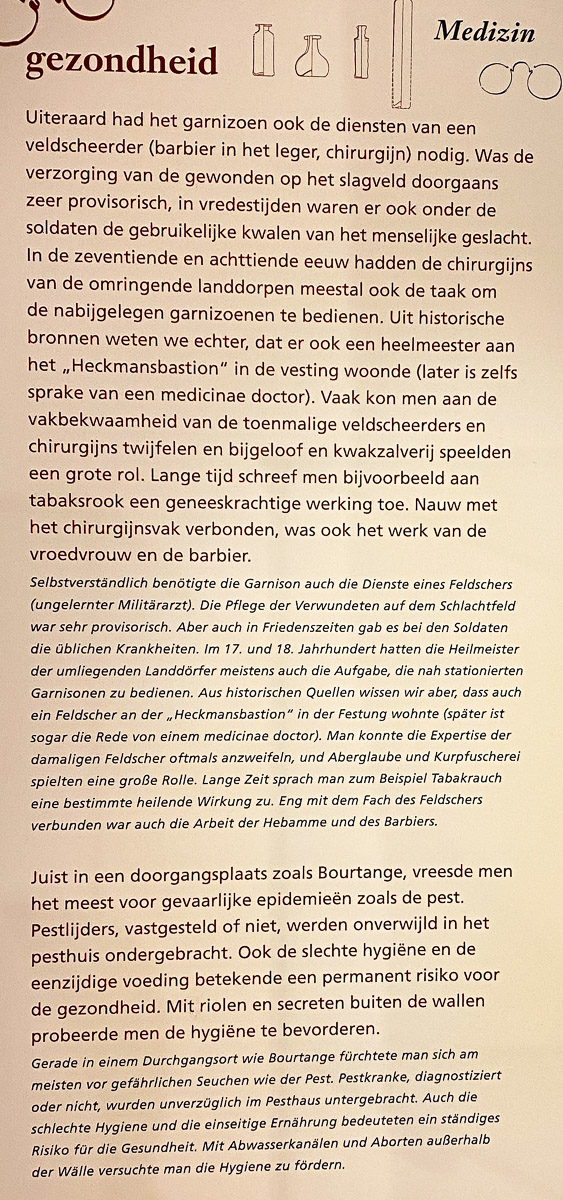 gezondheid

Medizin

Uiteraard had het garnizoen ook de diensten van een veldscheerder (barbier in het leger, chirurgijn) nodig. Was de verzorging van de gewonden op het slagveld doorgaans zeer provisorisch, in vredestijden waren er ook onder de soldaten de gebruikelijke kwalen van het menselijke geslacht. In de zeventiende en achttiende eeuw hadden de chirurgijns van de omringende landdorpen meestal ook de taak om de nabijgelegen garnizoenen te bedienen. Uit historische bronnen weten we echter, dat er ook een heelmeester aan het „Heckmansbastion" in de vesting woonde (later is zelfs sprake van een medicinae doctor). Vaak kon men aan de vakbekwaamheid van de toenmalige veldscheerders en chirurgijns twijfelen en bijgeloof en kwakzalverij speelden een grote rol. Lange tijd schreef men bijvoorbeeld aan tabaksrook een geneeskrachtige werking toe. Nauw met het chirurgijnsvak verbonden, was ook het werk van de vroedvrouw en de barbier.

Selbstverständlich benötigte die Garnison auch die Dienste eines Feldschers (ungelernter Militärarzt). Die Pflege der Verwundeten auf dem Schlachtfeld war sehr provisorisch. Aber auch in Friedenszeiten gab es bei den Soldaten die üblichen Krankheiten. Im 17. und 18. Jahrhundert hatten die Heilmeister der umliegenden Landdörfer meistens auch die Aufgabe, die nah stationierten Garnisonen zu bedienen. Aus historischen Quellen wissen wir aber, dass auch ein Feldscher an der „Heckmansbastion" in der Festung wohnte (später ist sogar die Rede von einem medicinae doctor). Man konnte die Expertise der damaligen Feldscher oftmals anzweifeln, und Aberglaube und Kurpfuscherei spielten eine große Rolle. Lange Zeit sprach man zum Beispiel Tabakrauch eine bestimmte heilende Wirkung zu. Eng mit dem Fach des Feldschers verbunden war auch die Arbeit der Hebamme und des Barbiers.

Juist in een doorgangsplaats zoals Bourtange, vreesde men het meest voor gevaarlijke epidemieën zoals de pest. Pestlijders, vastgesteld of niet, werden onverwijld in het pesthuis ondergebracht. Ook de slechte hygiëne en de eenzijdige voeding betekende een permanent risiko voor de gezondheid. Mit riolen en secreten buiten de wallen probeerde men de hygiëne te bevorderen.

Gerade in einem Durchgangsort wie Bourtange fürchtete man sich am meisten vor gefährlichen Seuchen wie der Pest. Pestkranke, diagnostiziert oder nicht, wurden unverzüglich im Pesthaus untergebracht. Auch die schlechte Hygiene und die einseitige Ernährung bedeuteten ein ständiges Risiko für die Gesundheit. Mit Abwasserkanälen und Aborten außerhalb der Wälle versuchte man die Hygiene zu fördern.